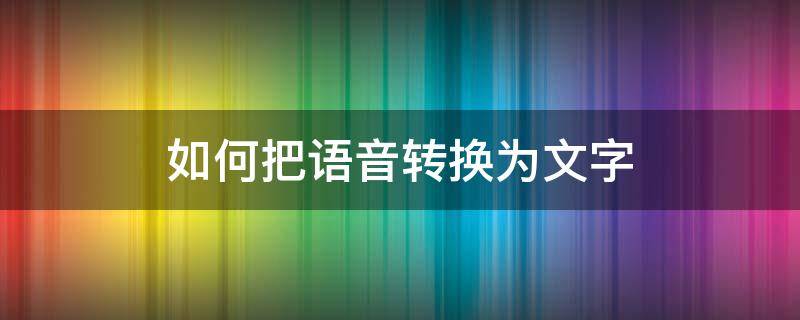 如何把语音转换为文字